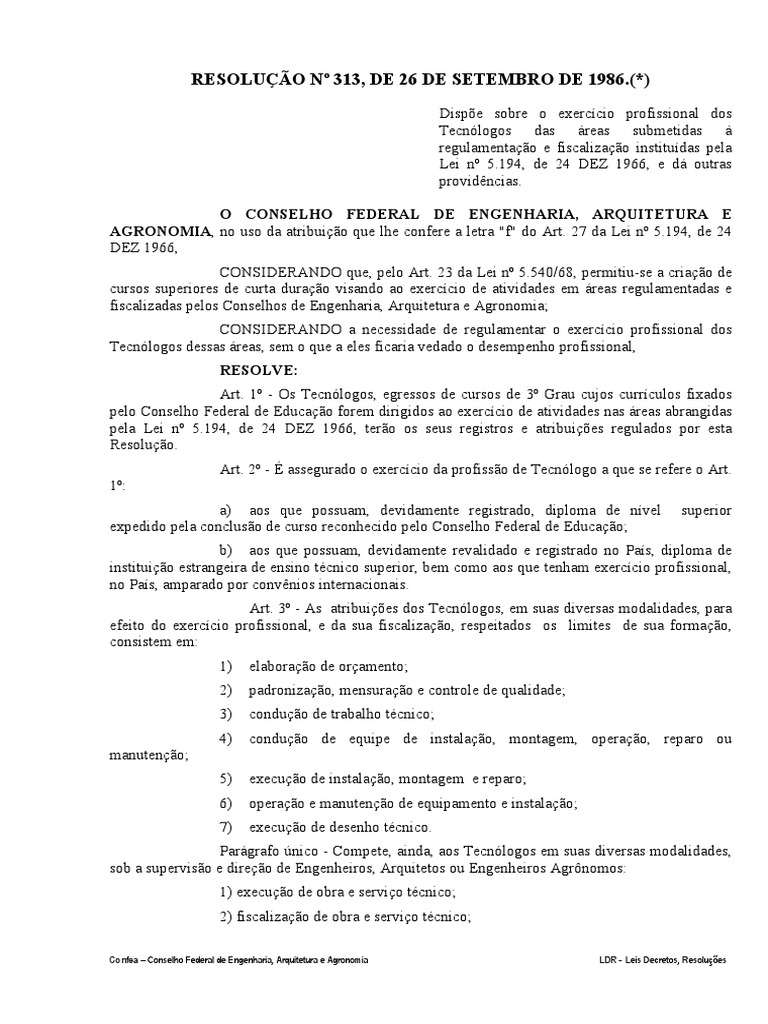 RESOLUÇÃO Nº 313, DE 26 DE SETEMBRO DE 1986.(*)

Dispõe sobre o exercício profissional dos Tecnólogos das áreas submetidas à regulamentação e fiscalização instituídas pela Lei nº 5.194, de 24 DEZ 1966, e dá outras providências.

O CONSELHO FEDERAL DE ENGENHARIA, ARQUITETURA E AGRONOMIA, no uso da atribuição que lhe confere a letra "f" do Art. 27 da Lei nº 5.194, de 24 DEZ 1966,

CONSIDERANDO que, pelo Art. 23 da Lei nº 5.540/68, permitiu-se a criação de cursos superiores de curta duração visando ao exercício de atividades em áreas regulamentadas e fiscalizadas pelos Conselhos de Engenharia, Arquitetura e Agronomia;

CONSIDERANDO a necessidade de regulamentar o exercício profissional dos Tecnólogos dessas áreas, sem o que a eles ficaria vedado o desempenho profissional,

RESOLVE:

Art. 1º - Os Tecnólogos, egressos de cursos de 3º Grau cujos currículos fixados pelo Conselho Federal de Educação forem dirigidos ao exercício de atividades nas áreas abrangidas pela Lei nº 5.194, de 24 DEZ 1966, terão os seus registros e atribuições regulados por esta Resolução.

Art. 2º - É assegurado o exercício da profissão de Tecnólogo a que se refere o Art. 1º:

a) aos que possuam, devidamente registrado, diploma de nível superior expedido pela conclusão de curso reconhecido pelo Conselho Federal de Educação;

b) aos que possuam, devidamente revalidado e registrado no País, diploma de instituição estrangeira de ensino técnico superior, bem como aos que tenham exercício profissional, no País, amparado por convênios internacionais.

Art. 3º - As atribuições dos Tecnólogos, em suas diversas modalidades, para efeito do exercício profissional, e da sua fiscalização, respeitados os limites de sua formação, consistem em:

1) elaboração de orçamento;

2) padronização, mensuração e controle de qualidade;

3) condução de trabalho técnico;

4) condução de equipe de instalação, montagem, operação, reparo ou manutenção;

5) execução de instalação, montagem e reparo;

6) operação e manutenção de equipamento e instalação;

7) execução de desenho técnico.

Parágrafo único - Compete, ainda, aos Tecnólogos em suas diversas modalidades, sob a supervisão e direção de Engenheiros, Arquitetos ou Engenheiros Agrônomos:

1) execução de obra e serviço técnico;

2) fiscalização de obra e serviço técnico;

Confea – Conselho Federal de Engenharia, Arquitetura e Agronomia

LDR - Leis Decretos, Resoluções